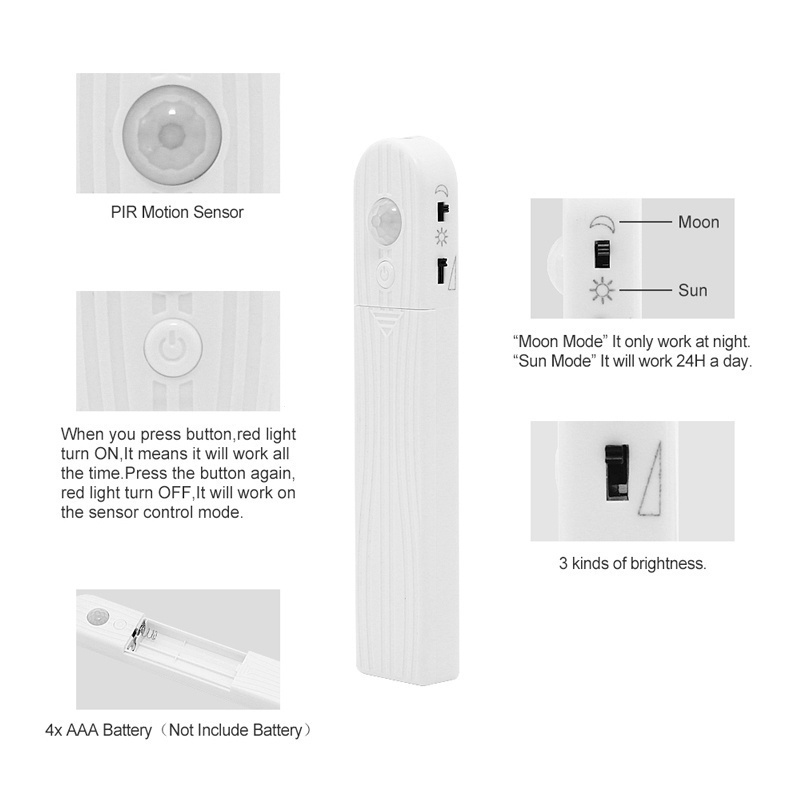 PIR Motion Sensor

When you press button,red light turn ON,It means it will work all the time.Press the button again, red light turn OFF,It will work on the sensor control mode.

4x AAA Battery（Not Include Battery）

Moon

Sun

"Moon Mode" It only work at night.
"Sun Mode" It will work 24H a day.

3 kinds of brightness.